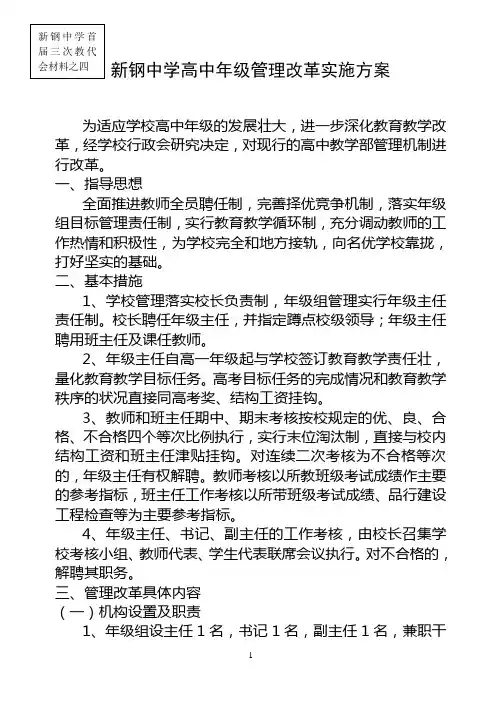 新钢中学首届三次教代会材料之四

新钢中学高中年级管理改革实施方案

为适应学校高中年级的发展壮大，进一步深化教育教学改革，经学校行政会研究决定，对现行的高中教学部管理机制进行改革。

一、指导思想

全面推进教师全员聘任制，完善择优竞争机制，落实年级组目标管理责任制，实行教育教学循环制，充分调动教师的工作热情和积极性，为学校完全和地方接轨，向名优学校靠拢，打好坚实的基础。

二、基本措施

1、学校管理落实校长负责制，年级组管理实行年级主任责任制。校长聘任年级主任，并指定蹲点校级领导；年级主任聘用班主任及课任教师。

2、年级主任自高一年级起与学校签订教育教学责任壮，量化教育教学目标任务。高考目标任务的完成情况和教育教学秩序的状况直接同高考奖、结构工资挂钩。

3、教师和班主任期中、期末考核按校规定的优、良、合格、不合格四个等次比例执行，实行末位淘汰制，直接与校内结构工资和班主任津贴挂钩。对连续二次考核为不合格等次的，年级主任有权解聘。教师考核以所教班级考试成绩作主要的参考指标，班主任工作考核以所带班级考试成绩、品行建设工程检查等为主要参考指标。

4、年级主任、书记、副主任的工作考核，由校长召集学校考核小组、教师代表、学生代表联席会议执行。对不合格的，解聘其职务。

三、管理改革具体内容

（一）机构设置及职责

1、年级组设主任１名，书记１名，副主任１名，兼职干

1